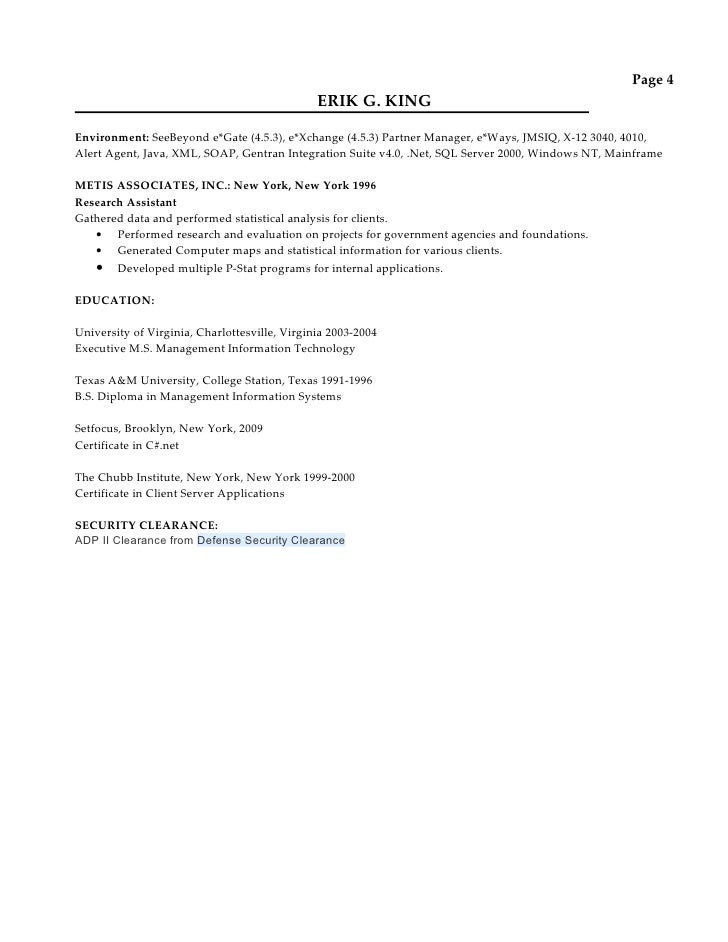 Page 4

ERIK G. KING

Environment: SeeBeyond e*Gate (4.5.3), e*Xchange (4.5.3) Partner Manager, e*Ways, JMSIQ, X-12 3040, 4010, Alert Agent, Java, XML, SOAP, Gentran Integration Suite v4.0, .Net, SQL Server 2000, Windows NT, Mainframe

METIS ASSOCIATES, INC.: New York, New York 1996
Research Assistant
Gathered data and performed statistical analysis for clients.
• Performed research and evaluation on projects for government agencies and foundations.
• Generated Computer maps and statistical information for various clients.
• Developed multiple P-Stat programs for internal applications.

EDUCATION:

University of Virginia, Charlottesville, Virginia 2003-2004
Executive M.S. Management Information Technology

Texas A&M University, College Station, Texas 1991-1996
B.S. Diploma in Management Information Systems

Setfocus, Brooklyn, New York, 2009
Certificate in C#.net

The Chubb Institute, New York, New York 1999-2000
Certificate in Client Server Applications

SECURITY CLEARANCE:
ADP II Clearance from Defense Security Clearance